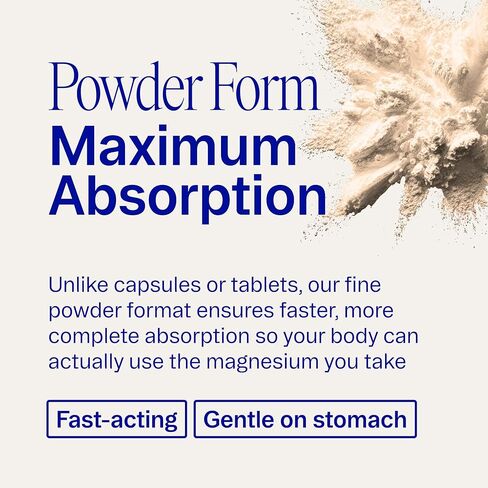 Powder Form
Maximum Absorption

Unlike capsules or tablets, our fine powder format ensures faster, more complete absorption so your body can actually use the magnesium you take

Fast-acting

Gentle on stomach